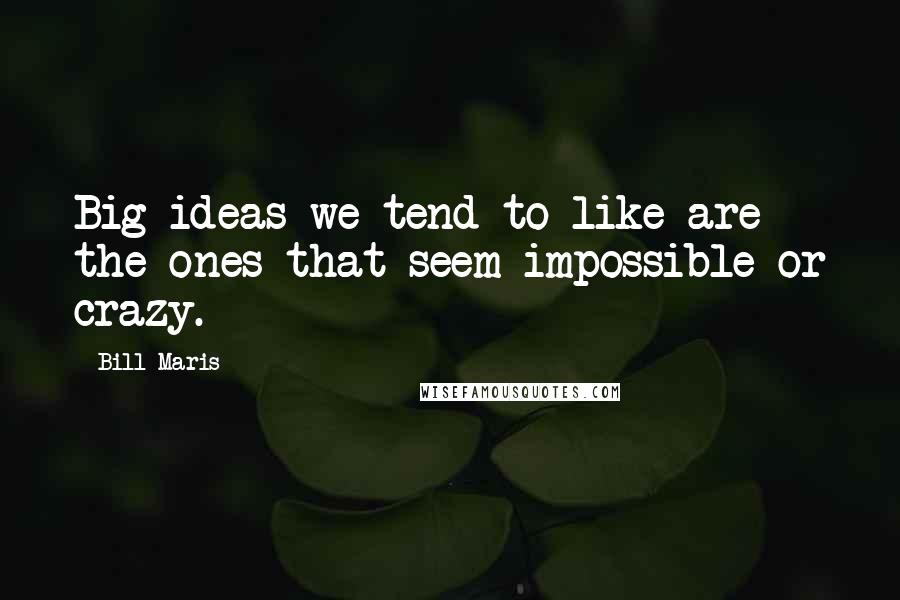 Big ideas we tend to like are the ones that seem impossible or crazy.

Bill Maris

WISEFAMOUSQUOTES.COM